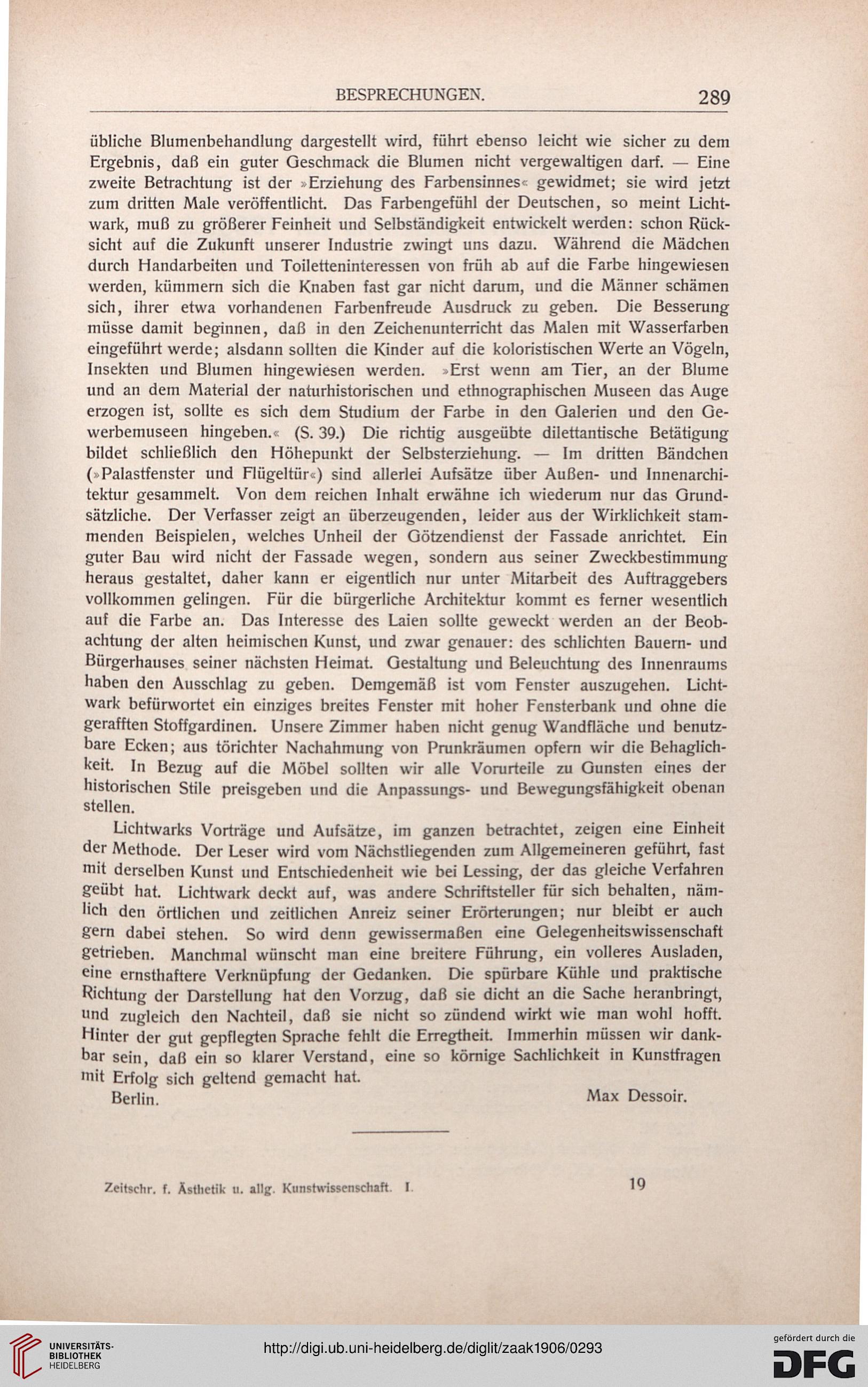 BESPRECHUNGEN. 289

übliche Blumenbehandlung dargestellt wird, führt ebenso leicht wie sicher zu dem Ergebnis, daß ein guter Geschmack die Blumen nicht vergewaltigen darf. — Eine zweite Betrachtung ist der »Erziehung des Farbensinnes« gewidmet; sie wird jetzt zum dritten Male veröffentlicht. Das Farbengefühl der Deutschen, so meint Lichtwark, muß zu größerer Feinheit und Selbständigkeit entwickelt werden: schon Rücksicht auf die Zukunft unserer Industrie zwingt uns dazu. Während die Mädchen durch Handarbeiten und Toiletteninteressen von früh ab auf die Farbe hingewiesen werden, kümmern sich die Knaben fast gar nicht darum, und die Männer schämen sich, ihrer etwa vorhandenen Farbenfreude Ausdruck zu geben. Die Besserung müsse damit beginnen, daß in den Zeichenunterricht das Malen mit Wasserfarben eingeführt werde; alsdann sollten die Kinder auf die koloristischen Werte an Vögeln, Insekten und Blumen hingewiesen werden. »Erst wenn am Tier, an der Blume und an dem Material der naturhistorischen und ethnographischen Museen das Auge erzogen ist, sollte es sich dem Studium der Farbe in den Galerien und den Gewerbemuseen hingeben.« (S. 39.) Die richtig ausgeübte dilettantische Betätigung bildet schließlich den Höhepunkt der Selbsterziehung. — Im dritten Bändchen (»Palastfenster und Flügeltür«) sind allerlei Aufsätze über Außen- und Innenarchitektur gesammelt. Von dem reichen Inhalt erwähne ich wiederum nur das Grundsätzliche. Der Verfasser zeigt an überzeugenden, leider aus der Wirklichkeit stammenden Beispielen, welches Unheil der Götzendienst der Fassade anrichtet. Ein guter Bau wird nicht der Fassade wegen, sondern aus seiner Zweckbestimmung heraus gestaltet, daher kann er eigentlich nur unter Mitarbeit des Auftraggebers vollkommen gelingen. Für die bürgerliche Architektur kommt es ferner wesentlich auf die Farbe an. Das Interesse des Laien sollte geweckt werden an der Beobachtung der alten heimischen Kunst, und zwar genauer: des schlichten Bauern- und Bürgerhauses seiner nächsten Heimat. Gestaltung und Beleuchtung des Innenraums haben den Ausschlag zu geben. Demgemäß ist vom Fenster auszugehen. Lichtwark befürwortet ein einziges breites Fenster mit hoher Fensterbank und ohne die gerafften Stoffgardinen. Unsere Zimmer haben nicht genug Wandfläche und benutzbare Ecken; aus törichter Nachahmung von Prunkräumen opfern wir die Behaglichkeit. In Bezug auf die Möbel sollten wir alle Vorurteile zu Gunsten eines der historischen Stile preisgeben und die Anpassungs- und Bewegungsfähigkeit obenan stellen.

Lichtwarks Vorträge und Aufsätze, im ganzen betrachtet, zeigen eine Einheit der Methode. Der Leser wird vom Nächstliegenden zum Allgemeineren geführt, fast mit derselben Kunst und Entschiedenheit wie bei Lessing, der das gleiche Verfahren geübt hat. Lichtwark deckt auf, was andere Schriftsteller für sich behalten, nämlich den örtlichen und zeitlichen Anreiz seiner Erörterungen; nur bleibt er auch gern dabei stehen. So wird denn gewissermaßen eine Gelegenheitswissenschaft getrieben. Manchmal wünscht man eine breitere Führung, ein volleres Ausladen, eine ernsthaftere Verknüpfung der Gedanken. Die spürbare Kühle und praktische Richtung der Darstellung hat den Vorzug, daß sie dicht an die Sache heranbringt, und zugleich den Nachteil, daß sie nicht so zündend wirkt wie man wohl hofft. Hinter der gut gepflegten Sprache fehlt die Erregtheit. Immerhin müssen wir dankbar sein, daß ein so klarer Verstand, eine so körnige Sachlichkeit in Kunstfragen mit Erfolg sich geltend gemacht hat.

Berlin. Max Dessoir.

Zeitschr. f. Ästhetik u. allg. Kunstwissenschaft. I. 19

UNIVERSITÄTS-BIBLIOTHEK HEIDELBERG

http://digi.ub.uni-heidelberg.de/diglit/zaak1906/0293

gefördert durch die DFG